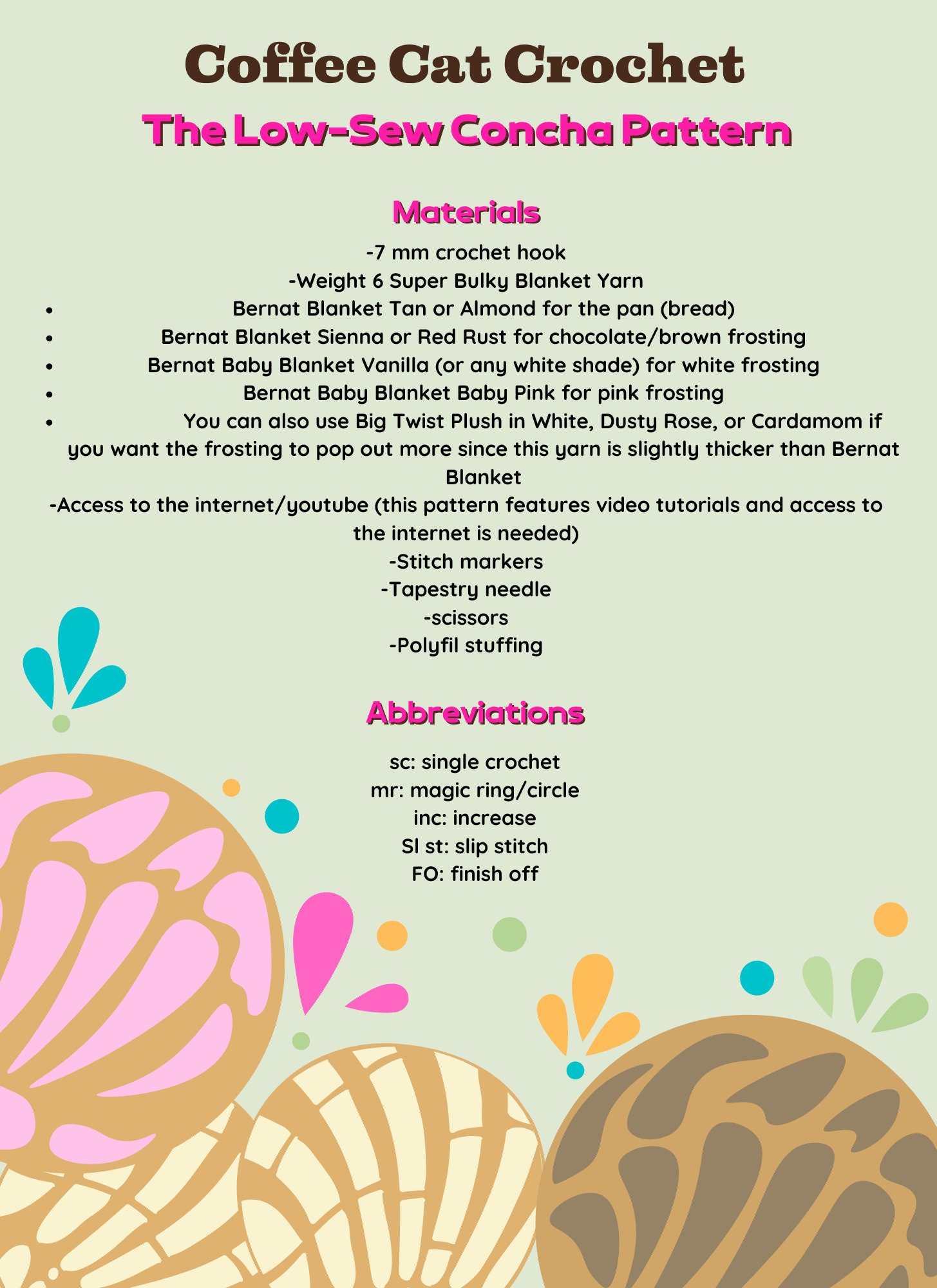 Coffee Cat Crochet

The Low-Sew Concha Pattern

Materials

-7 mm crochet hook
-Weight 6 Super Bulky Blanket Yarn

- Bernat Blanket Tan or Almond for the pan (bread)
- Bernat Blanket Sienna or Red Rust for chocolate/brown frosting
- Bernat Baby Blanket Vanilla (or any white shade) for white frosting
- Bernat Baby Blanket Baby Pink for pink frosting
- You can also use Big Twist Plush in White, Dusty Rose, or Cardamom if you want the frosting to pop out more since this yarn is slightly thicker than Bernat Blanket

-Access to the internet/youtube (this pattern features video tutorials and access to the internet is needed)
-Stitch markers
-Tapestry needle
-scissors
-Polyfil stuffing

Abbreviations

sc: single crochet
mr: magic ring/circle
inc: increase
Sl st: slip stitch
FO: finish off